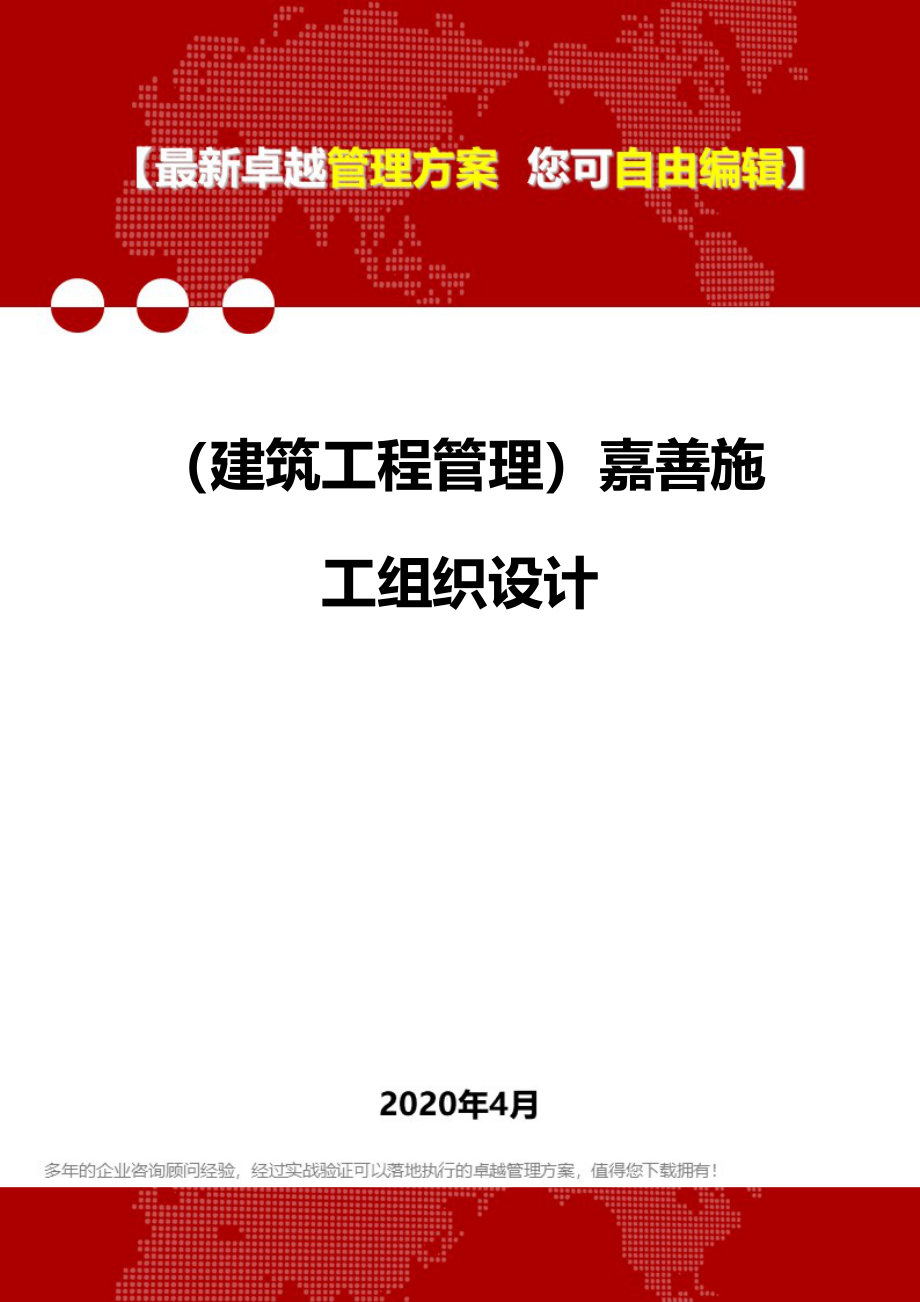 【最新卓越管理方案 您可自由编辑】

（建筑工程管理）嘉善施工组织设计

2020年4月

多年的企业咨询顾问经验，经过实战验证可以落地执行的卓越管理方案，值得您下载拥有！